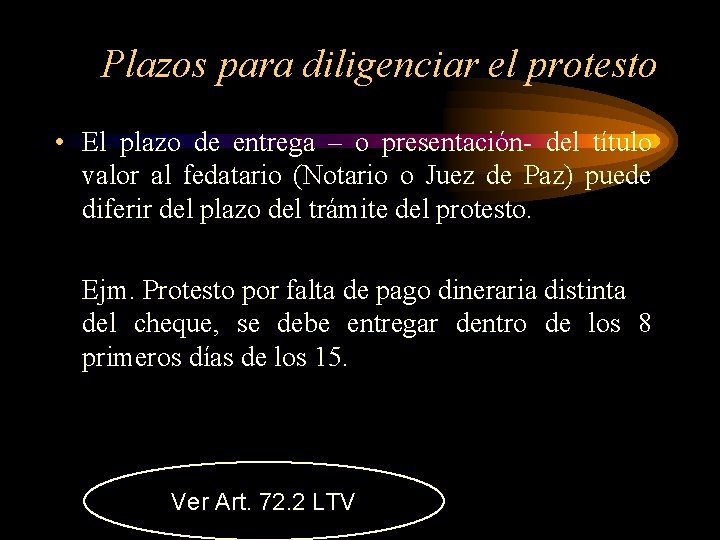 Plazos para diligenciar el protesto

• El plazo de entrega – o presentación- del título valor al fedatario (Notario o Juez de Paz) puede diferir del plazo del trámite del protesto.

Ejm. Protesto por falta de pago dineraria distinta del cheque, se debe entregar dentro de los 8 primeros días de los 15.

Ver Art. 72.2 LTV